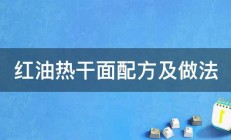 红油热干面配方及做法